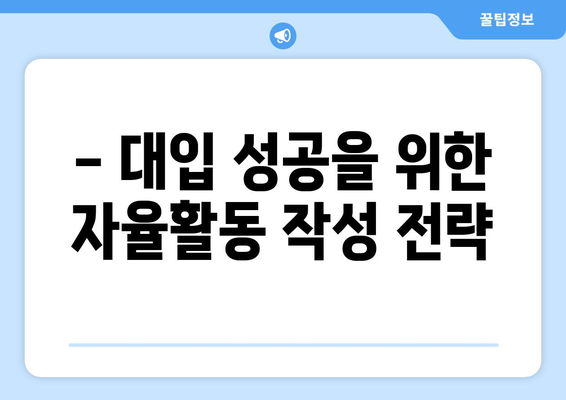 꿀팁정보

– 대입 성공을 위한 자율활동 작성 전략